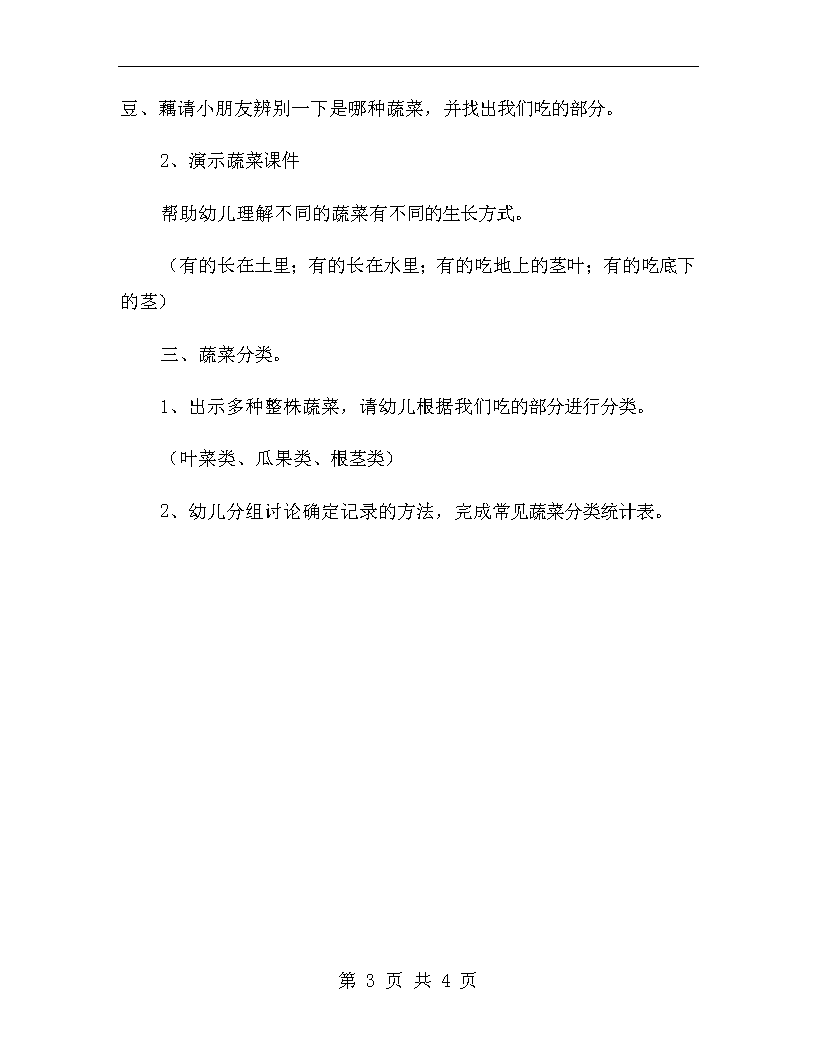 豆、藕请小朋友辨别一下是哪种蔬菜，并找出我们吃的部分。

2、演示蔬菜课件

帮助幼儿理解不同的蔬菜有不同的生长方式。

（有的长在土里；有的长在水里；有的吃地上的茎叶；有的吃底下的茎）

三、蔬菜分类。

1、出示多种整株蔬菜，请幼儿根据我们吃的部分进行分类。

（叶菜类、瓜果类、根茎类）

2、幼儿分组讨论确定记录的方法，完成常见蔬菜分类统计表。

第 3 页 共 4 页